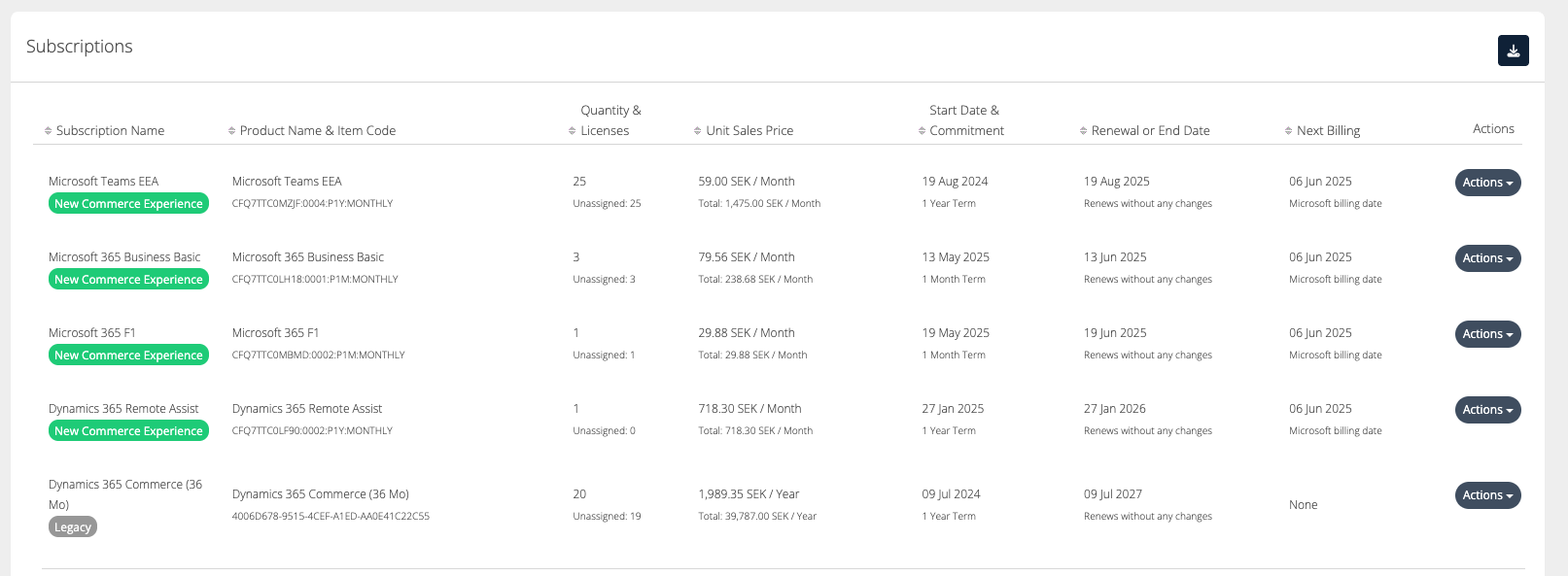 Subscriptions

| Subscription Name | Product Name & Item Code | Quantity & Licenses | Unit Sales Price | Start Date & Commitment | Renewal or End Date | Next Billing | Actions |
|---|---|---|---|---|---|---|---|
| Microsoft Teams EEA New Commerce Experience | Microsoft Teams EEA CFQ7TTC0MZJF:0004:P1Y:MONTHLY | 25 Unassigned: 25 | 59.00 SEK / Month Total: 1,475.00 SEK / Month | 19 Aug 2024 1 Year Term | 19 Aug 2025 Renews without any changes | 06 Jun 2025 Microsoft billing date | Actions |
| Microsoft 365 Business Basic New Commerce Experience | Microsoft 365 Business Basic CFQ7TTC0LH18:0001:P1M:MONTHLY | 3 Unassigned: 3 | 79.56 SEK / Month Total: 238.68 SEK / Month | 13 May 2025 1 Month Term | 13 Jun 2025 Renews without any changes | 06 Jun 2025 Microsoft billing date | Actions |
| Microsoft 365 F1 New Commerce Experience | Microsoft 365 F1 CFQ7TTC0MBMD:0002:P1M:MONTHLY | 1 Unassigned: 1 | 29.88 SEK / Month Total: 29.88 SEK / Month | 19 May 2025 1 Month Term | 19 Jun 2025 Renews without any changes | 06 Jun 2025 Microsoft billing date | Actions |
| Dynamics 365 Remote Assist New Commerce Experience | Dynamics 365 Remote Assist CFQ7TTC0LF90:0002:P1Y:MONTHLY | 1 Unassigned: 0 | 718.30 SEK / Month Total: 718.30 SEK / Month | 27 Jan 2025 1 Year Term | 27 Jan 2026 Renews without any changes | 06 Jun 2025 Microsoft billing date | Actions |
| Dynamics 365 Commerce (36 Mo) Legacy | Dynamics 365 Commerce (36 Mo) 4006D678-9515-4CEF-A1ED-AA0E41C22C55 | 20 Unassigned: 19 | 1,989.35 SEK / Year Total: 39,787.00 SEK / Year | 09 Jul 2024 1 Year Term | 09 Jul 2027 Renews without any changes | None | Actions |